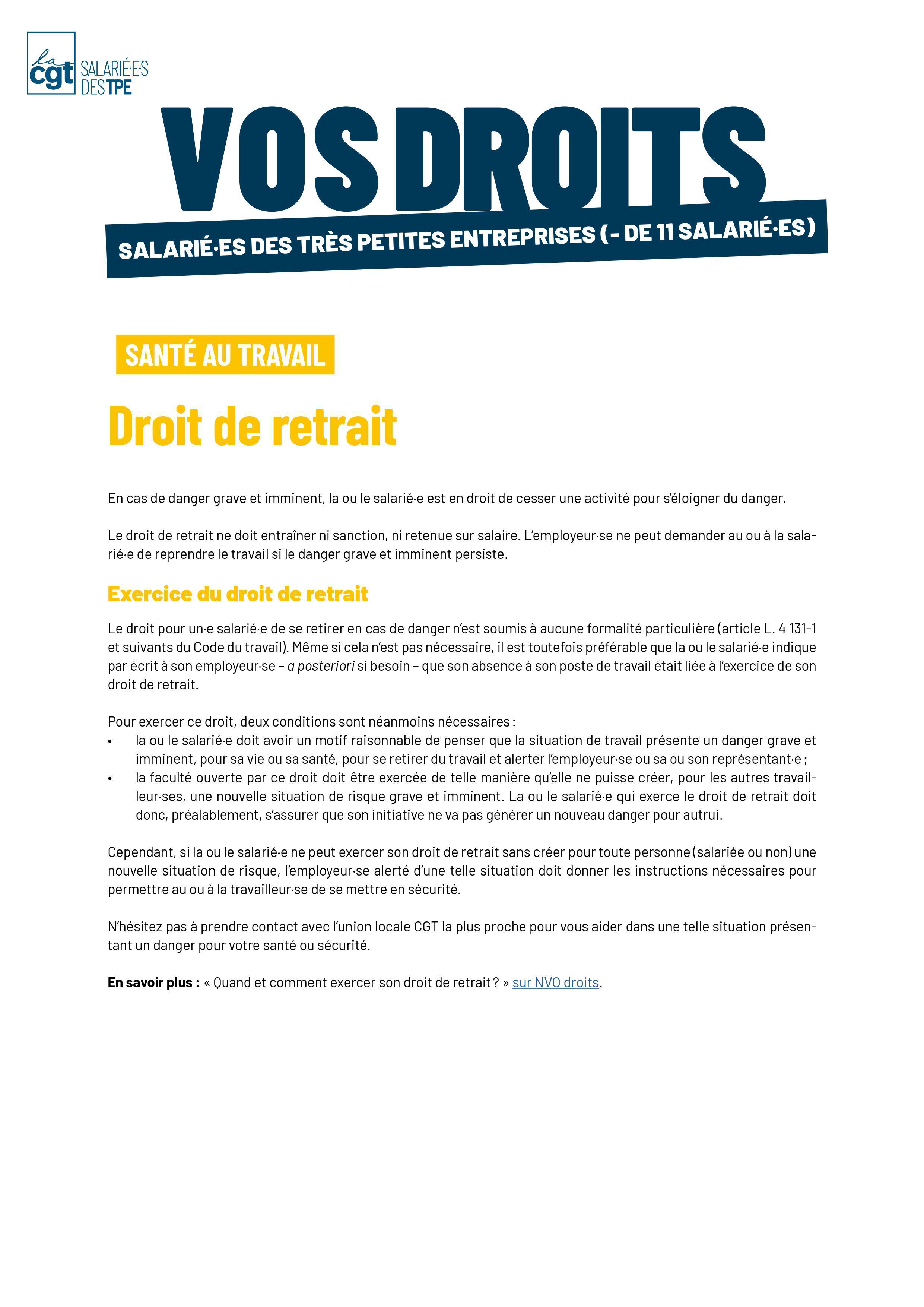 la cgt SALARIÉ·E·S DES TPE

VOS DROITS

SALARIÉ·ES DES TRÈS PETITES ENTREPRISES (- DE 11 SALARIÉ·ES)

SANTÉ AU TRAVAIL

Droit de retrait

En cas de danger grave et imminent, la ou le salarié·e est en droit de cesser une activité pour s'éloigner du danger.

Le droit de retrait ne doit entraîner ni sanction, ni retenue sur salaire. L'employeur·se ne peut demander au ou à la salarié·e de reprendre le travail si le danger grave et imminent persiste.

Exercice du droit de retrait

Le droit pour un·e salarié·e de se retirer en cas de danger n'est soumis à aucune formalité particulière (article L. 4 131-1 et suivants du Code du travail). Même si cela n'est pas nécessaire, il est toutefois préférable que la ou le salarié·e indique par écrit à son employeur·se – a posteriori si besoin – que son absence à son poste de travail était liée à l'exercice de son droit de retrait.

Pour exercer ce droit, deux conditions sont néanmoins nécessaires :
• la ou le salarié·e doit avoir un motif raisonnable de penser que la situation de travail présente un danger grave et imminent, pour sa vie ou sa santé, pour se retirer du travail et alerter l'employeur·se ou sa ou son représentant·e ;
• la faculté ouverte par ce droit doit être exercée de telle manière qu'elle ne puisse créer, pour les autres travailleur·ses, une nouvelle situation de risque grave et imminent. La ou le salarié·e qui exerce le droit de retrait doit donc, préalablement, s'assurer que son initiative ne va pas générer un nouveau danger pour autrui.

Cependant, si la ou le salarié·e ne peut exercer son droit de retrait sans créer pour toute personne (salariée ou non) une nouvelle situation de risque, l'employeur·se alerté d'une telle situation doit donner les instructions nécessaires pour permettre au ou à la travailleur·se de se mettre en sécurité.

N'hésitez pas à prendre contact avec l'union locale CGT la plus proche pour vous aider dans une telle situation présentant un danger pour votre santé ou sécurité.

En savoir plus : « Quand et comment exercer son droit de retrait ? » sur NVO droits.